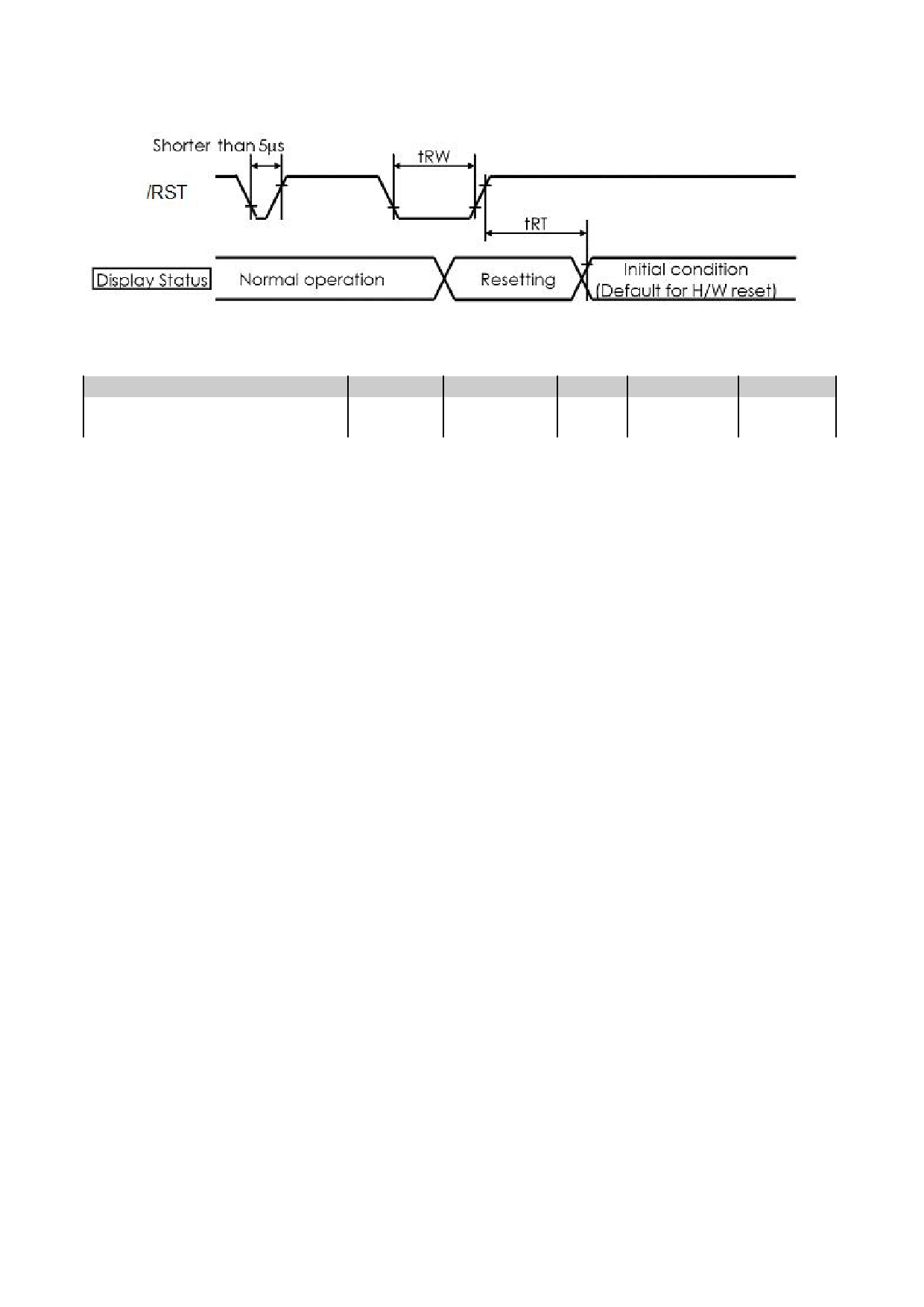 Shorter than 5μs

tRW

/RST

tRT

Display Status

Normal operation

Resetting

Initial condition
(Default for H/W reset)